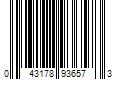 0 43178 93657 3